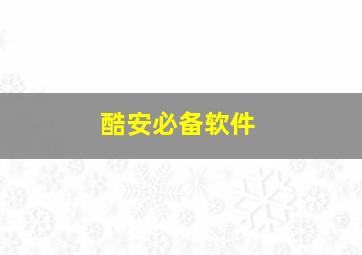 酷安必备软件